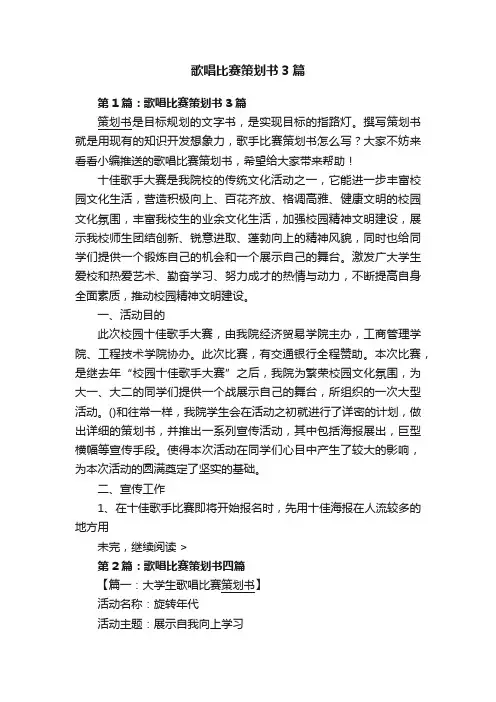 歌唱比赛策划书3篇

第1篇：歌唱比赛策划书3篇

策划书是目标规划的文字书，是实现目标的指路灯。撰写策划书就是用现有的知识开发想象力，歌手比赛策划书怎么写？大家不妨来看看小编推送的歌唱比赛策划书，希望给大家带来帮助！

十佳歌手大赛是我院校的传统文化活动之一，它能进一步丰富校园文化生活，营造积极向上、百花齐放、格调高雅、健康文明的校园文化氛围，丰富我校生的业余文化生活，加强校园精神文明建设，展示我校师生团结创新、锐意进取、蓬勃向上的精神风貌，同时也给同学们提供一个锻炼自己的机会和一个展示自己的舞台。激发广大学生爱校和热爱艺术、勤奋学习、努力成才的热情与动力，不断提高自身全面素质，推动校园精神文明建设。

一、活动目的

此次校园十佳歌手大赛，由我院经济贸易学院主办，工商管理学院、工程技术学院协办。此次比赛，有交通银行全程赞助。本次比赛，是继去年“校园十佳歌手大赛”之后，我院为繁荣校园文化氛围，为大一、大二的同学们提供一个战展示自己的舞台，所组织的一次大型活动。()和往常一样，我院学生会在活动之初就进行了详密的计划，做出详细的策划书，并推出一系列宣传活动，其中包括海报展出，巨型横幅等宣传手段。使得本次活动在同学们心目中产生了较大的影响，为本次活动的圆满奠定了坚实的基础。

二、宣传工作

1、在十佳歌手比赛即将开始报名时，先用十佳海报在人流较多的地方用

未完，继续阅读 >

第2篇：歌唱比赛策划书四篇

【篇一：大学生歌唱比赛策划书】

活动名称：旋转年代

活动主题：展示自我向上学习